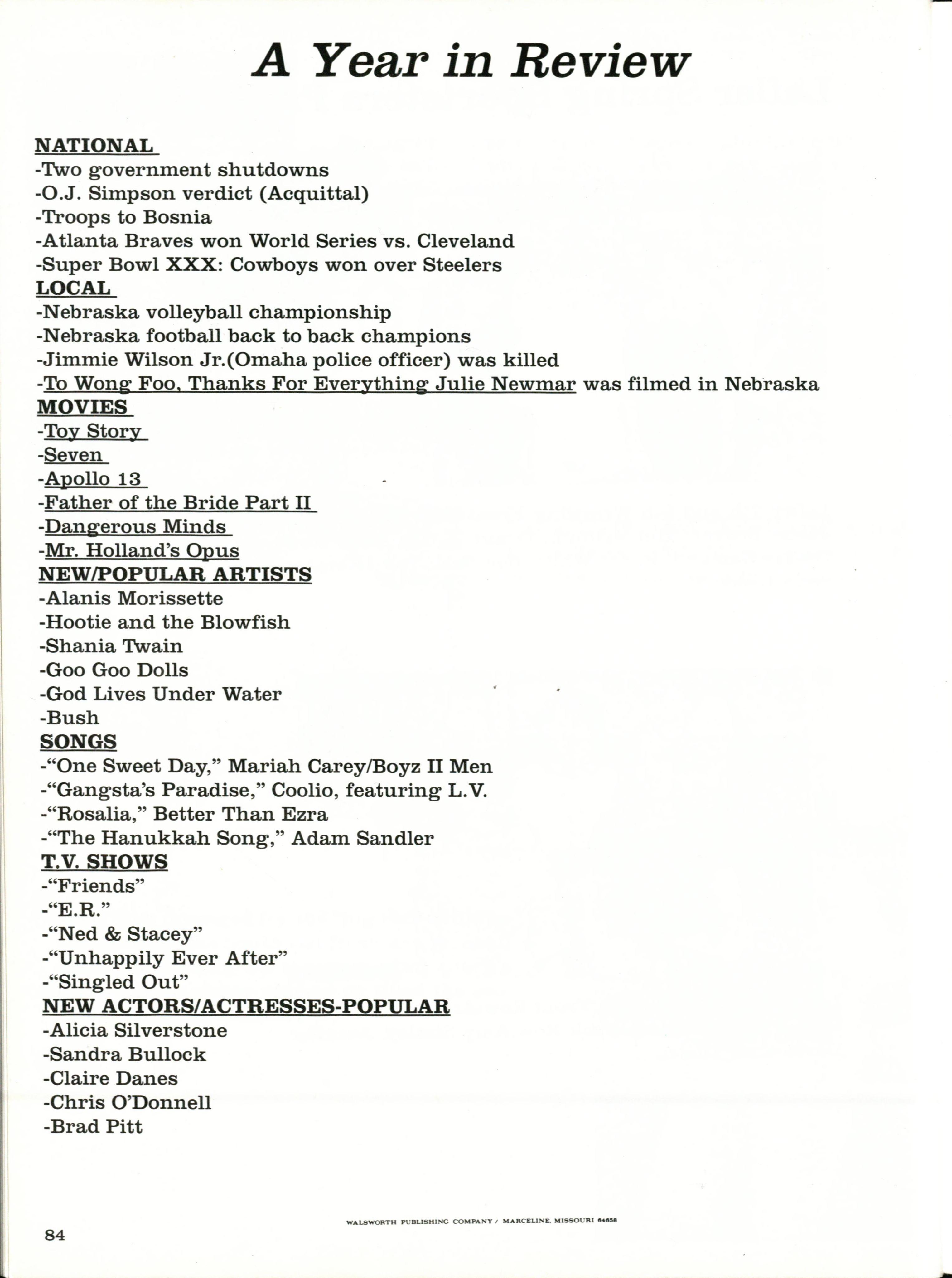 A Year in Review

NATIONAL
-Two government shutdowns
-O.J. Simpson verdict (Acquittal)
-Troops to Bosnia
-Atlanta Braves won World Series vs. Cleveland
-Super Bowl XXX: Cowboys won over Steelers
LOCAL
-Nebraska volleyball championship
-Nebraska football back to back champions
-Jimmie Wilson Jr.(Omaha police officer) was killed
-To Wong Foo, Thanks For Everything Julie Newmar was filmed in Nebraska
MOVIES
-Toy Story
-Seven
-Apollo 13
-Father of the Bride Part II
-Dangerous Minds
-Mr. Holland's Opus
NEW/POPULAR ARTISTS
-Alanis Morissette
-Hootie and the Blowfish
-Shania Twain
-Goo Goo Dolls
-God Lives Under Water
-Bush
SONGS
-"One Sweet Day," Mariah Carey/Boyz II Men
-"Gangsta's Paradise," Coolio, featuring L.V.
-"Rosalia," Better Than Ezra
-"The Hanukkah Song," Adam Sandler
T.V. SHOWS
-"Friends"
-"E.R."
-"Ned & Stacey"
-"Unhappily Ever After"
-"Singled Out"
NEW ACTORS/ACTRESSES-POPULAR
-Alicia Silverstone
-Sandra Bullock
-Claire Danes
-Chris O'Donnell
-Brad Pitt

WALSWORTH PUBLISHING COMPANY / MARCELINE, MISSOURI 64658

84